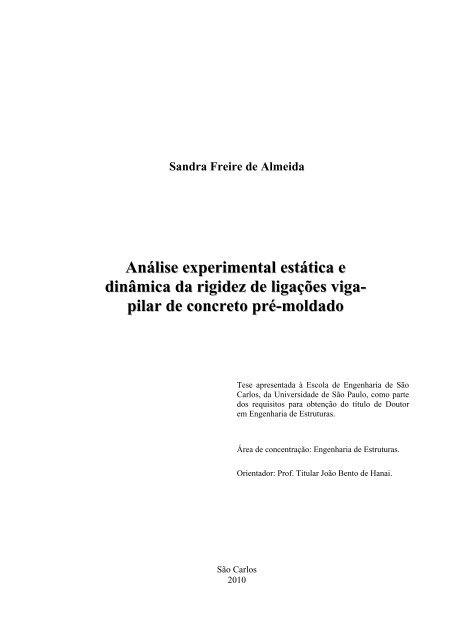 Sandra Freire de Almeida

Análise experimental estática e dinâmica da rigidez de ligações viga-pilar de concreto pré-moldado

Tese apresentada à Escola de Engenharia de São Carlos, da Universidade de São Paulo, como parte dos requisitos para obtenção do título de Doutor em Engenharia de Estruturas.

Área de concentração: Engenharia de Estruturas.

Orientador: Prof. Titular João Bento de Hanai.

São Carlos
2010